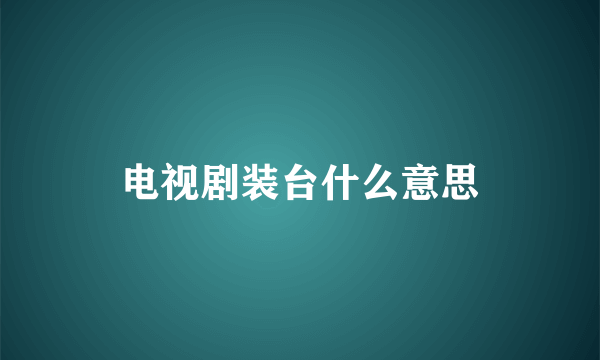 电视剧装台什么意思